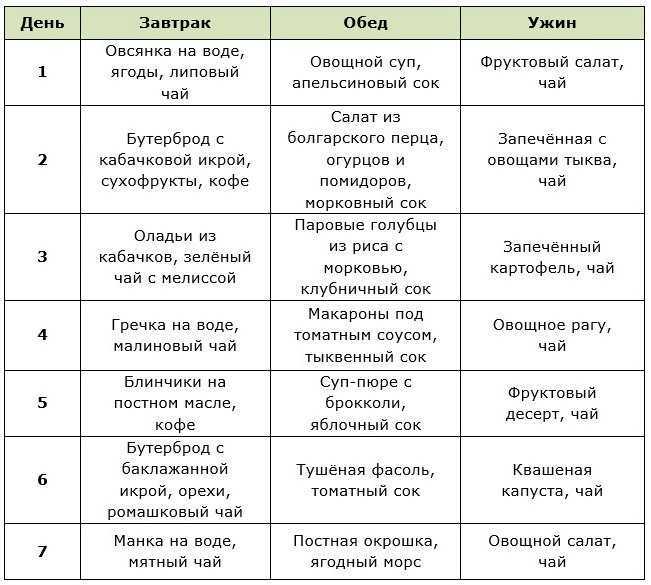 | День | Завтрак | Обед | Ужин |
|---|---|---|---|
| 1 | Овсянка на воде, ягоды, липовый чай | Овощной суп, апельсиновый сок | Фруктовый салат, чай |
| 2 | Бутерброд с кабачковой икрой, сухофрукты, кофе | Салат из болгарского перца, огурцов и помидоров, морковный сок | Запечённая с овощами тыква, чай |
| 3 | Оладьи из кабачков, зелёный чай с мелиссой | Паровые голубцы из риса с морковью, клубничный сок | Запечённый картофель, чай |
| 4 | Гречка на воде, малиновый чай | Макароны под томатным соусом, тыквенный сок | Овощное рагу, чай |
| 5 | Блинчики на постном масле, кофе | Суп-пюре с брокколи, яблочный сок | Фруктовый десерт, чай |
| 6 | Бутерброд с баклажанной икрой, орехи, ромашковый чай | Тушёная фасоль, томатный сок | Квашеная капуста, чай |
| 7 | Манка на воде, мятный чай | Постная окрошка, ягодный морс | Овощной салат, чай |